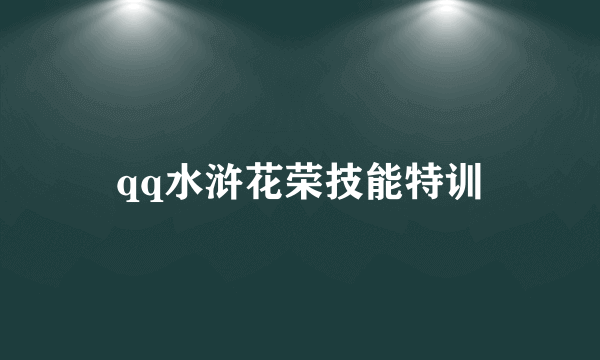 qq水浒花荣技能特训